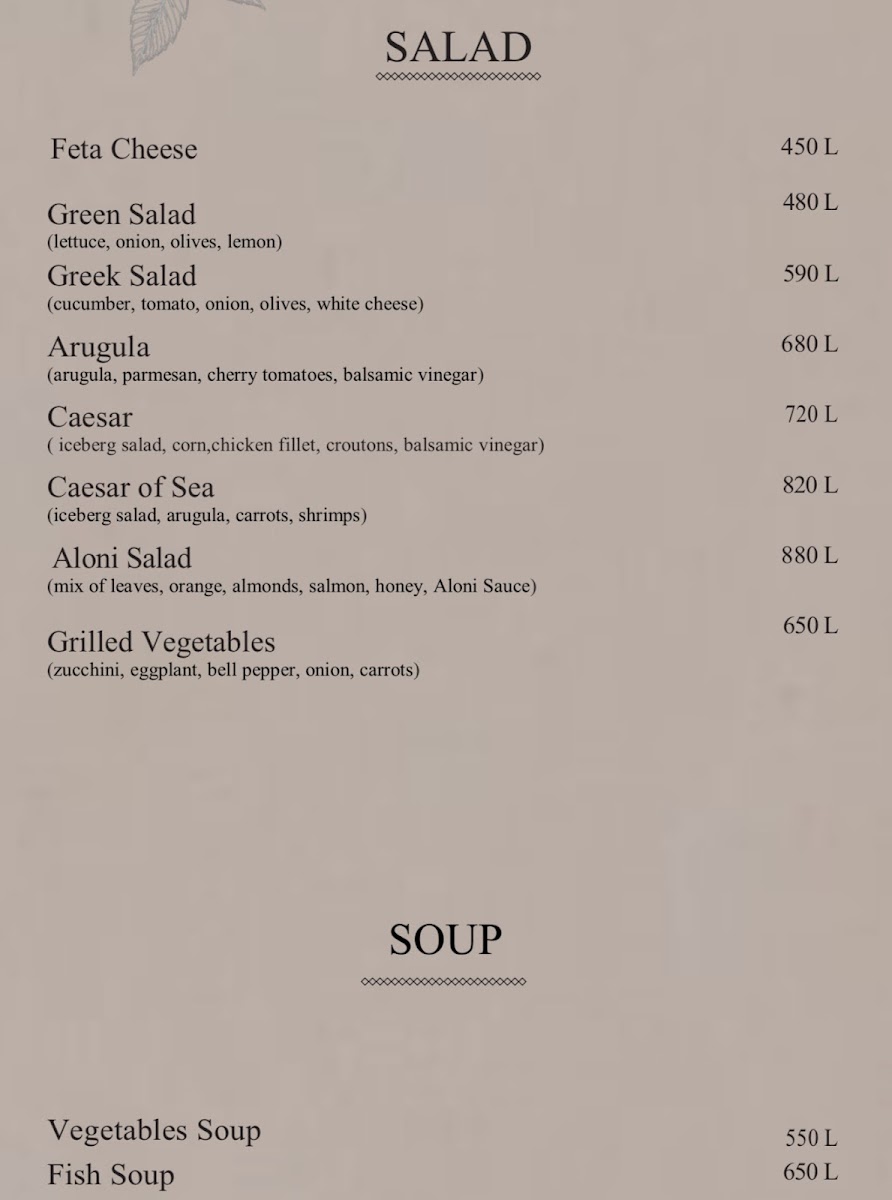 SALAD

Feta Cheese 450 L

Green Salad 480 L
(lettuce, onion, olives, lemon)

Greek Salad 590 L
(cucumber, tomato, onion, olives, white cheese)

Arugula 680 L
(arugula, parmesan, cherry tomatoes, balsamic vinegar)

Caesar 720 L
( iceberg salad, corn,chicken fillet, croutons, balsamic vinegar)

Caesar of Sea 820 L
(iceberg salad, arugula, carrots, shrimps)

Aloni Salad 880 L
(mix of leaves, orange, almonds, salmon, honey, Aloni Sauce)

Grilled Vegetables 650 L
(zucchini, eggplant, bell pepper, onion, carrots)

SOUP

Vegetables Soup 550 L
Fish Soup 650 L